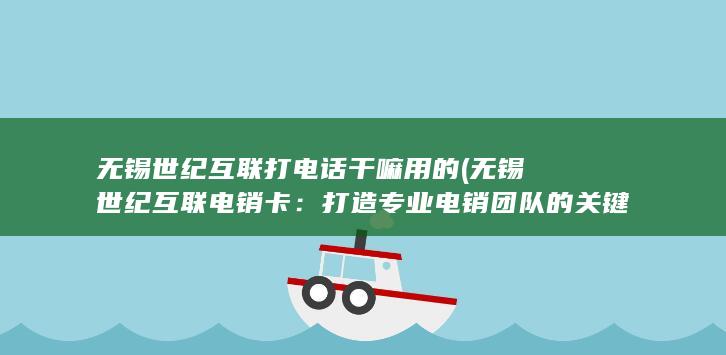 无锡世纪互联打电话干嘛用的(无锡世纪互联电销卡：打造专业电销团队的关键